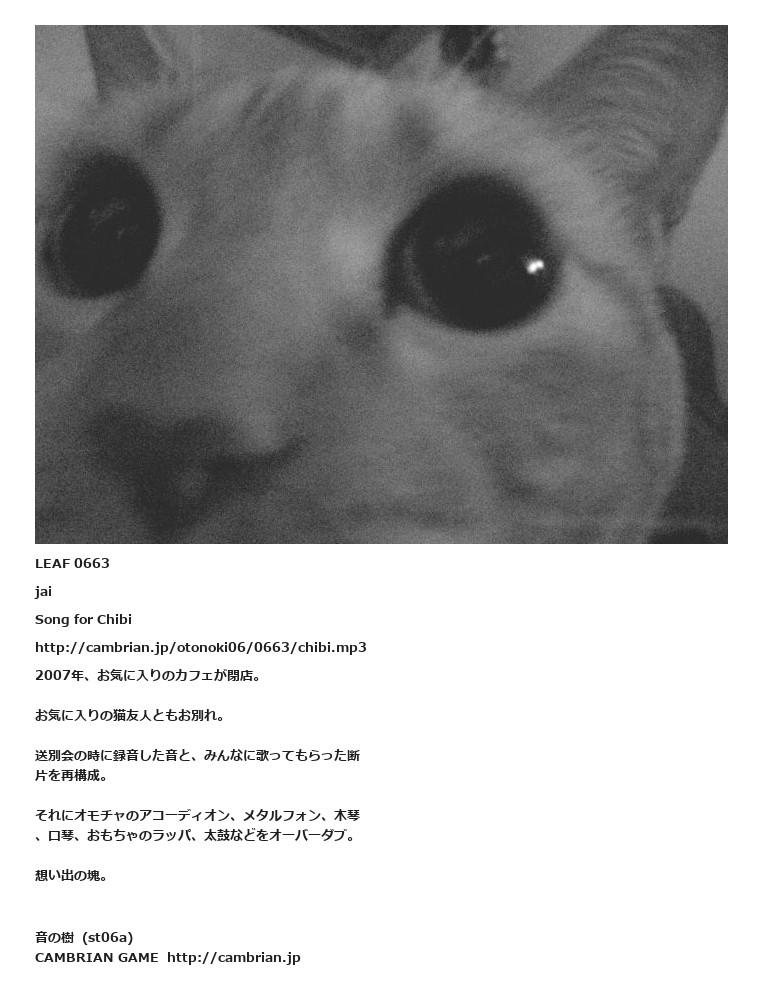 LEAF 0663

jai

Song for Chibi

http://cambrian.jp/otonoki06/0663/chibi.mp3

2007年、お気に入りのカフェが閉店。

お気に入りの猫友人ともお別れ。

送別会の時に録音した音と、みんなに歌ってもらった断片を再構成。

それにオモチャのアコーディオン、メタルフォン、木琴、口琴、おもちゃのラッパ、太鼓などをオーバーダブ。

想い出の塊。

音の樹 (st06a)
CAMBRIAN GAME http://cambrian.jp